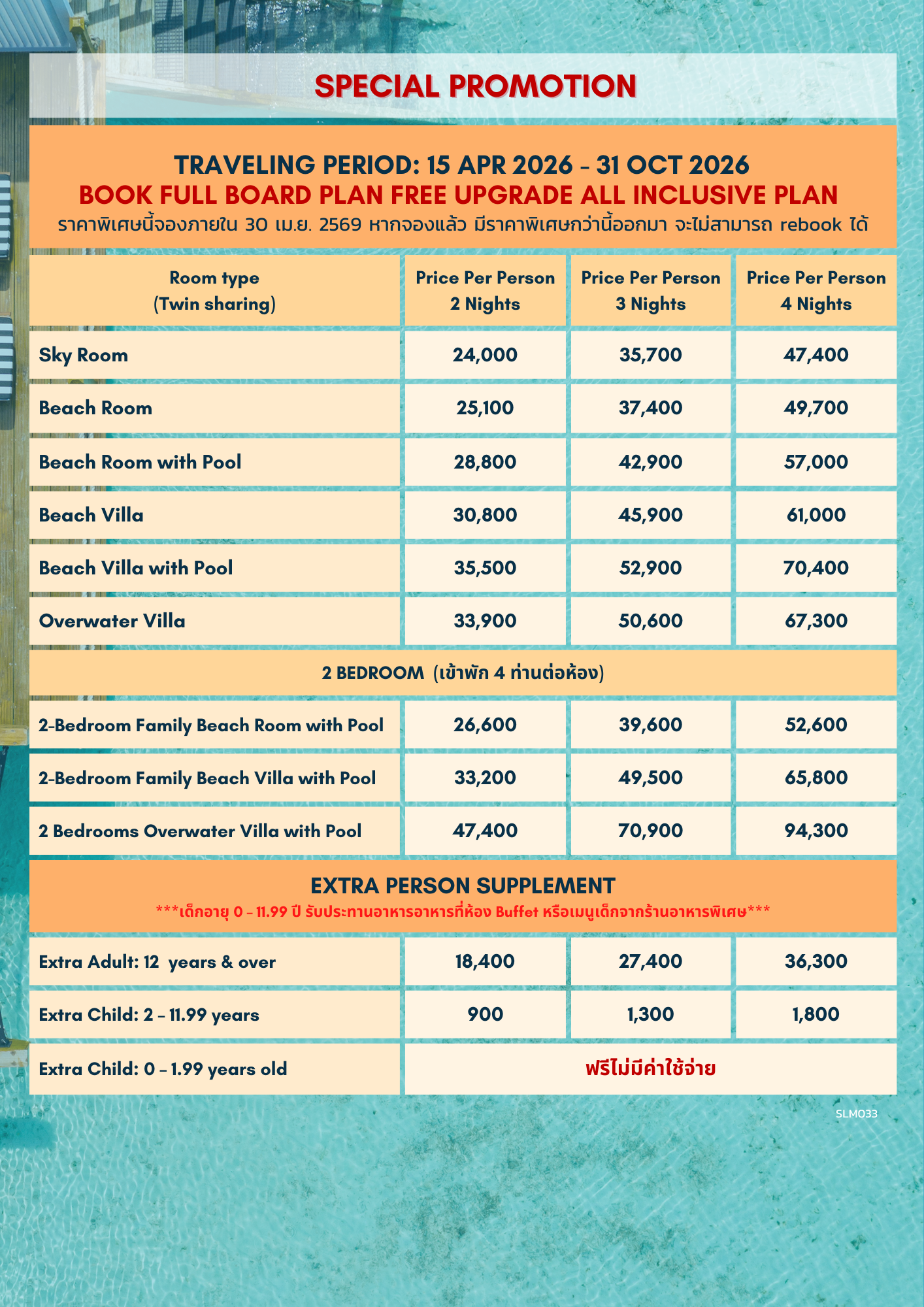 SPECIAL PROMOTION

TRAVELING PERIOD: 15 APR 2026 - 31 OCT 2026
BOOK FULL BOARD PLAN FREE UPGRADE ALL INCLUSIVE PLAN
ราคาพิเศษนี้จองภายใน 30 เม.ย. 2569 หากจองแล้ว มีราคาพิเศษกว่านี้ออกมา จะไม่สามารถ rebook ได้

| Room type (Twin sharing) | Price Per Person 2 Nights | Price Per Person 3 Nights | Price Per Person 4 Nights |
|---|---|---|---|
| Sky Room | 24,000 | 35,700 | 47,400 |
| Beach Room | 25,100 | 37,400 | 49,700 |
| Beach Room with Pool | 28,800 | 42,900 | 57,000 |
| Beach Villa | 30,800 | 45,900 | 61,000 |
| Beach Villa with Pool | 35,500 | 52,900 | 70,400 |
| Overwater Villa | 33,900 | 50,600 | 67,300 |
| 2 BEDROOM (เข้าพัก 4 ท่านต่อห้อง) | | | |
| 2-Bedroom Family Beach Room with Pool | 26,600 | 39,600 | 52,600 |
| 2-Bedroom Family Beach Villa with Pool | 33,200 | 49,500 | 65,800 |
| 2 Bedrooms Overwater Villa with Pool | 47,400 | 70,900 | 94,300 |

EXTRA PERSON SUPPLEMENT
***เด็กอายุ 0 - 11.99 ปี รับประทานอาหารอาหารที่ห้อง Buffet หรือเมนูเด็กจากร้านอาหารพิเศษ***

| | | | |
|---|---|---|---|
| Extra Adult: 12 years & over | 18,400 | 27,400 | 36,300 |
| Extra Child: 2 - 11.99 years | 900 | 1,300 | 1,800 |
| Extra Child: 0 - 1.99 years old | ฟรีไม่มีค่าใช้จ่าย | | |

SLM033